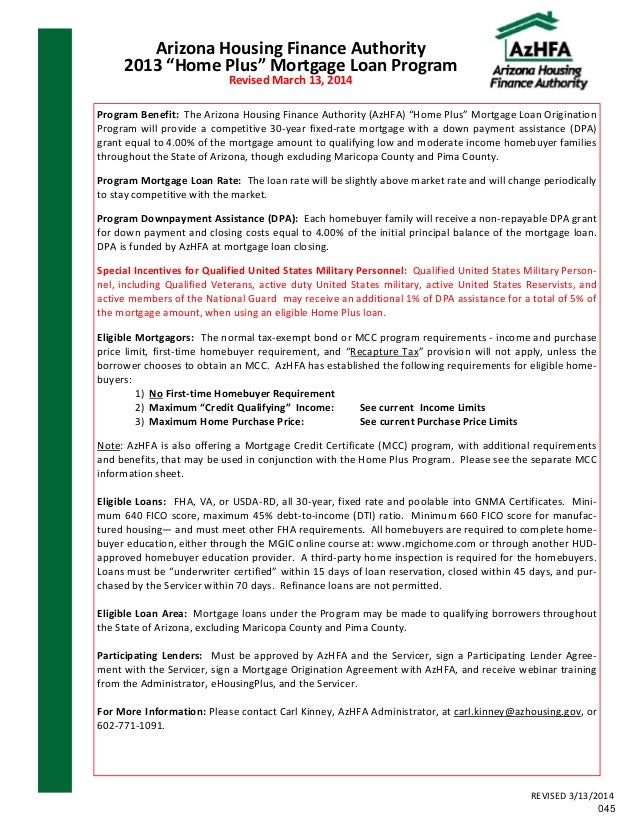 Arizona Housing Finance Authority
2013 "Home Plus" Mortgage Loan Program
Revised March 13, 2014

AzHFA
Arizona Housing Finance Authority

Program Benefit: The Arizona Housing Finance Authority (AzHFA) "Home Plus" Mortgage Loan Origination Program will provide a competitive 30-year fixed-rate mortgage with a down payment assistance (DPA) grant equal to 4.00% of the mortgage amount to qualifying low and moderate income homebuyer families throughout the State of Arizona, though excluding Maricopa County and Pima County.

Program Mortgage Loan Rate: The loan rate will be slightly above market rate and will change periodically to stay competitive with the market.

Program Downpayment Assistance (DPA): Each homebuyer family will receive a non-repayable DPA grant for down payment and closing costs equal to 4.00% of the initial principal balance of the mortgage loan. DPA is funded by AzHFA at mortgage loan closing.

Special Incentives for Qualified United States Military Personnel: Qualified United States Military Personnel, including Qualified Veterans, active duty United States military, active United States Reservists, and active members of the National Guard may receive an additional 1% of DPA assistance for a total of 5% of the mortgage amount, when using an eligible Home Plus loan.

Eligible Mortgagors: The normal tax-exempt bond or MCC program requirements - income and purchase price limit, first-time homebuyer requirement, and "Recapture Tax" provision will not apply, unless the borrower chooses to obtain an MCC. AzHFA has established the following requirements for eligible homebuyers:
1) No First-time Homebuyer Requirement
2) Maximum "Credit Qualifying" Income: See current Income Limits
3) Maximum Home Purchase Price: See current Purchase Price Limits

Note: AzHFA is also offering a Mortgage Credit Certificate (MCC) program, with additional requirements and benefits, that may be used in conjunction with the Home Plus Program. Please see the separate MCC information sheet.

Eligible Loans: FHA, VA, or USDA-RD, all 30-year, fixed rate and poolable into GNMA Certificates. Minimum 640 FICO score, maximum 45% debt-to-income (DTI) ratio. Minimum 660 FICO score for manufactured housing— and must meet other FHA requirements. All homebuyers are required to complete homebuyer education, either through the MGIC online course at: www.mgichome.com or through another HUD-approved homebuyer education provider. A third-party home inspection is required for the homebuyers. Loans must be "underwriter certified" within 15 days of loan reservation, closed within 45 days, and purchased by the Servicer within 70 days. Refinance loans are not permitted.

Eligible Loan Area: Mortgage loans under the Program may be made to qualifying borrowers throughout the State of Arizona, excluding Maricopa County and Pima County.

Participating Lenders: Must be approved by AzHFA and the Servicer, sign a Participating Lender Agreement with the Servicer, sign a Mortgage Origination Agreement with AzHFA, and receive webinar training from the Administrator, eHousingPlus, and the Servicer.

For More Information: Please contact Carl Kinney, AzHFA Administrator, at carl.kinney@azhousing.gov, or 602-771-1091.

REVISED 3/13/2014
045